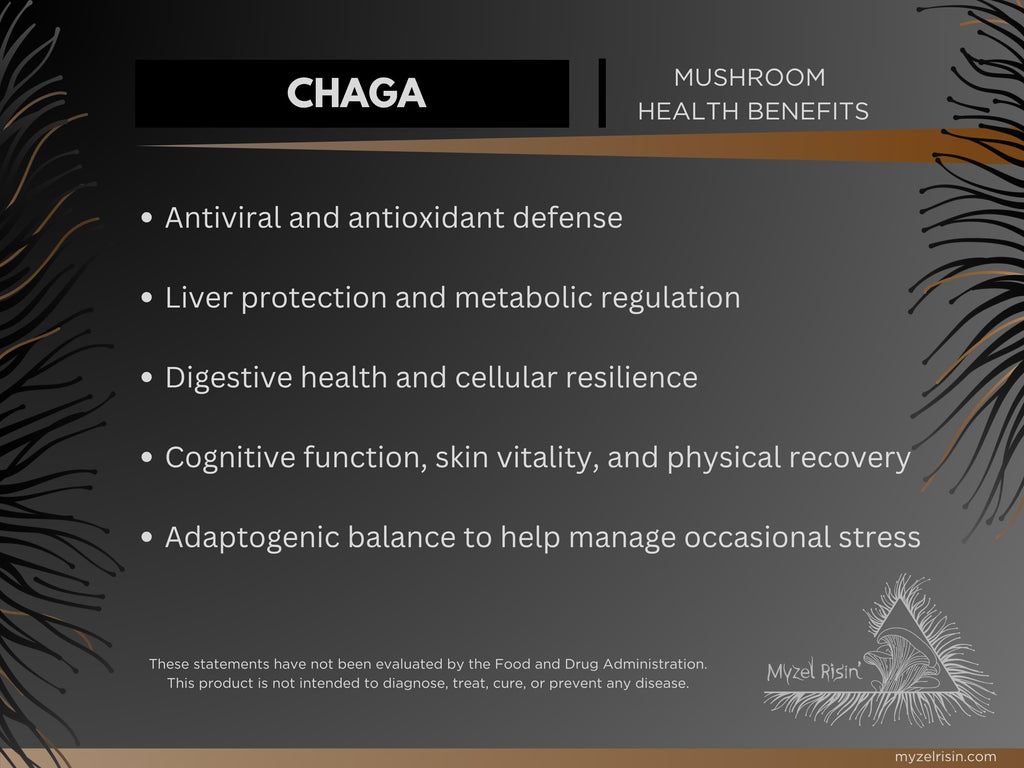 CHAGA

MUSHROOM HEALTH BENEFITS

• Antiviral and antioxidant defense

• Liver protection and metabolic regulation

• Digestive health and cellular resilience

• Cognitive function, skin vitality, and physical recovery

• Adaptogenic balance to help manage occasional stress

These statements have not been evaluated by the Food and Drug Administration. This product is not intended to diagnose, treat, cure, or prevent any disease.

Myzel Risin'

myzelrisin.com